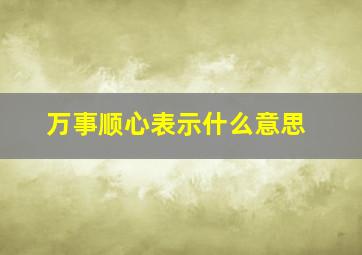 万事顺心表示什么意思